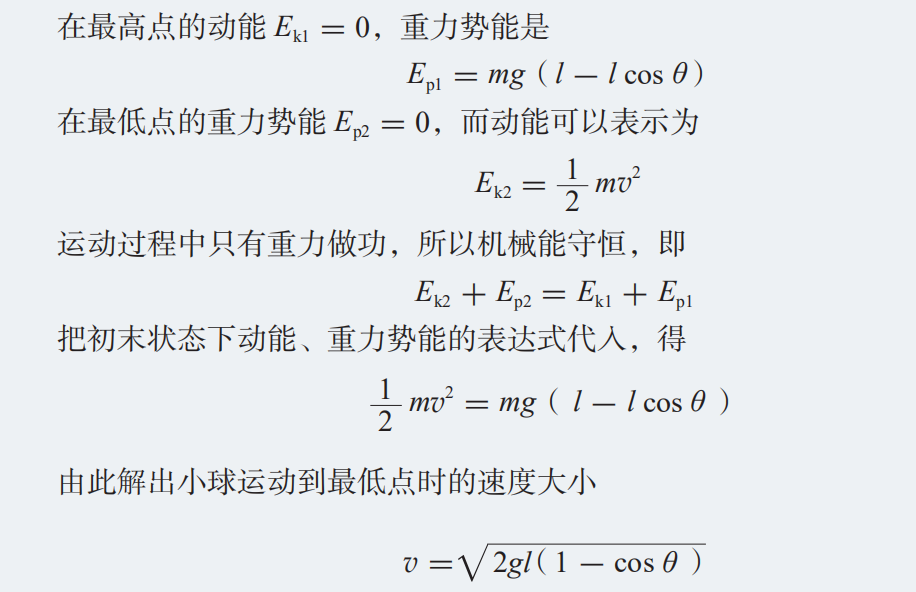 在最高点的动能$E_{k1}=0$，重力势能是

$E_{p1}=mg(l-l\cos\theta)$

在最低点的重力势能$E_{p2}=0$，而动能可以表示为

$E_{k2}=\frac{1}{2}mv^2$

运动过程中只有重力做功，所以机械能守恒，即

$E_{k2}+E_{p2}=E_{k1}+E_{p1}$

把初末状态下动能、重力势能的表达式代入，得

$\frac{1}{2}mv^2=mg(l-l\cos\theta)$

由此解出小球运动到最低点时的速度大小

$v=\sqrt{2gl(1-\cos\theta)}$